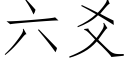 六爻